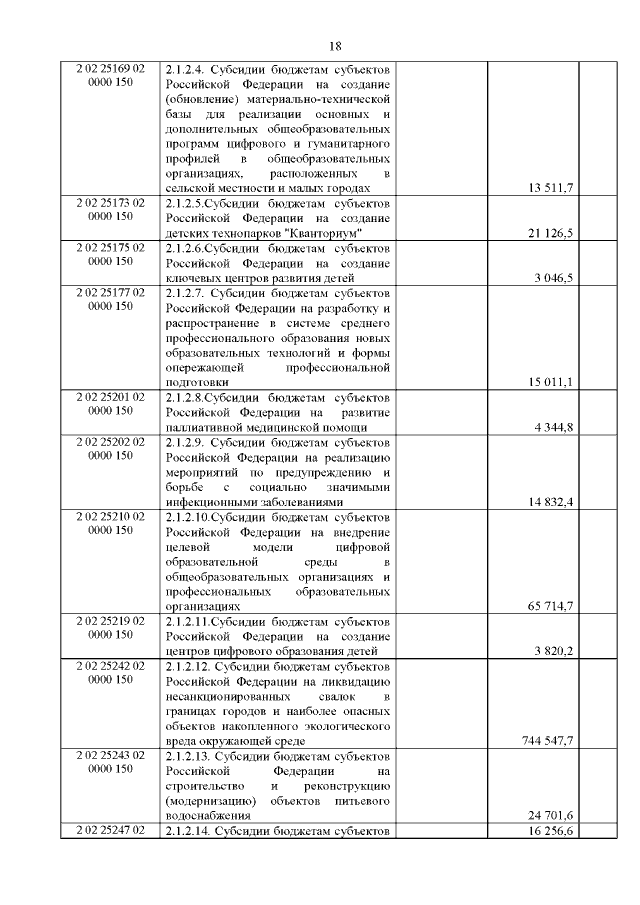 18

| | | | |
|---|---|---|---|
| 2 02 25169 02 0000 150 | 2.1.2.4. Субсидии бюджетам субъектов Российской Федерации на создание (обновление) материально-технической базы для реализации основных и дополнительных общеобразовательных программ цифрового и гуманитарного профилей в общеобразовательных организациях, расположенных в сельской местности и малых городах | 13 511,7 | |
| 2 02 25173 02 0000 150 | 2.1.2.5.Субсидии бюджетам субъектов Российской Федерации на создание детских технопарков "Кванториум" | 21 126,5 | |
| 2 02 25175 02 0000 150 | 2.1.2.6.Субсидии бюджетам субъектов Российской Федерации на создание ключевых центров развития детей | 3 046,5 | |
| 2 02 25177 02 0000 150 | 2.1.2.7. Субсидии бюджетам субъектов Российской Федерации на разработку и распространение в системе среднего профессионального образования новых образовательных технологий и формы опережающей профессиональной подготовки | 15 011,1 | |
| 2 02 25201 02 0000 150 | 2.1.2.8.Субсидии бюджетам субъектов Российской Федерации на развитие паллиативной медицинской помощи | 4 344,8 | |
| 2 02 25202 02 0000 150 | 2.1.2.9. Субсидии бюджетам субъектов Российской Федерации на реализацию мероприятий по предупреждению и борьбе с социально значимыми инфекционными заболеваниями | 14 832,4 | |
| 2 02 25210 02 0000 150 | 2.1.2.10.Субсидии бюджетам субъектов Российской Федерации на внедрение целевой модели цифровой образовательной среды в общеобразовательных организациях и профессиональных образовательных организациях | 65 714,7 | |
| 2 02 25219 02 0000 150 | 2.1.2.11.Субсидии бюджетам субъектов Российской Федерации на создание центров цифрового образования детей | 3 820,2 | |
| 2 02 25242 02 0000 150 | 2.1.2.12. Субсидии бюджетам субъектов Российской Федерации на ликвидацию несанкционированных свалок в границах городов и наиболее опасных объектов накопленного экологического вреда окружающей среде | 744 547,7 | |
| 2 02 25243 02 0000 150 | 2.1.2.13. Субсидии бюджетам субъектов Российской Федерации на строительство и реконструкцию (модернизацию) объектов питьевого водоснабжения | 24 701,6 | |
| 2 02 25247 02 | 2.1.2.14. Субсидии бюджетам субъектов | 16 256,6 | |